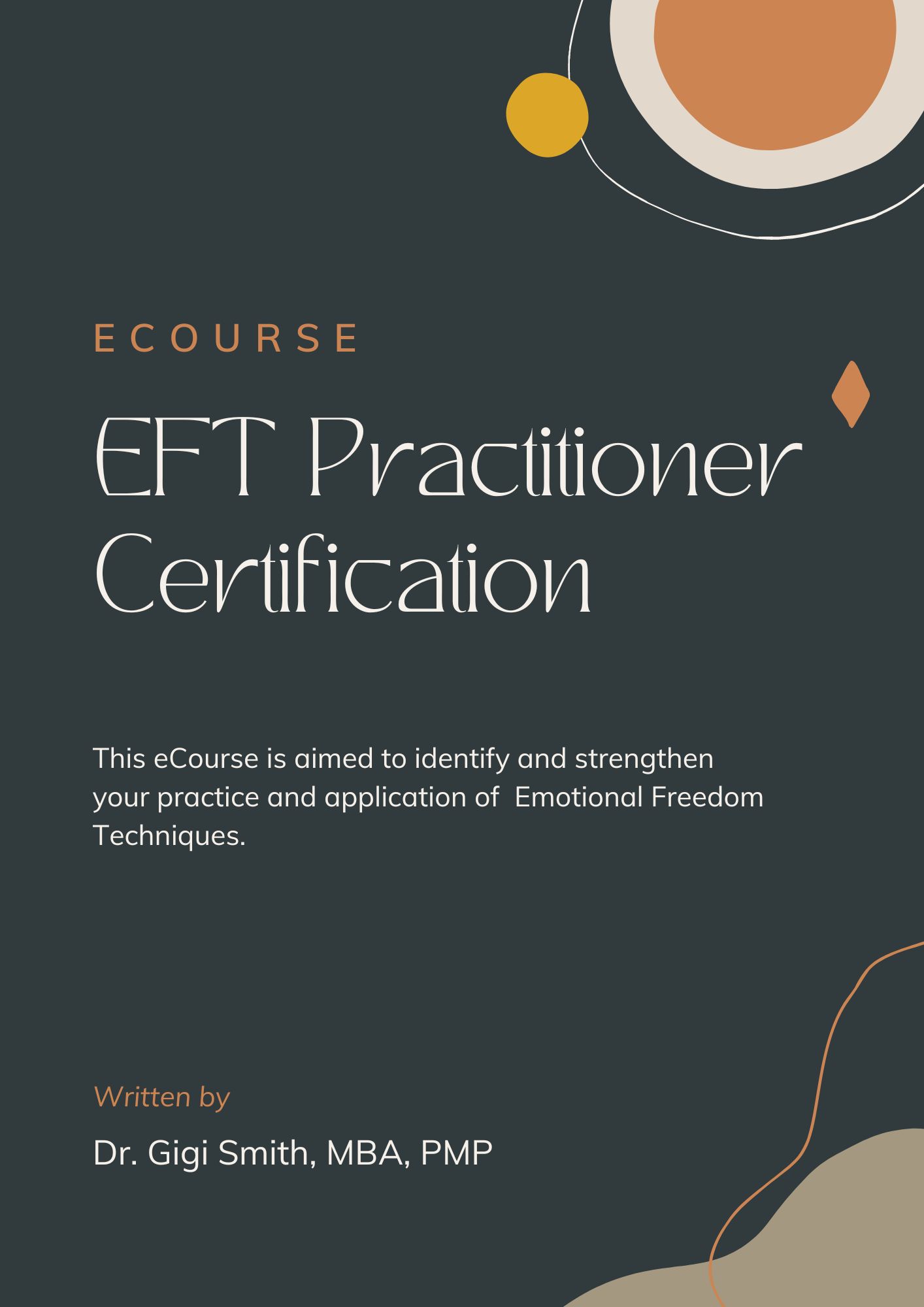 ECOURSE

EFT Practitioner Certification

This eCourse is aimed to identify and strengthen your practice and application of  Emotional Freedom Techniques.

Written by

Dr. Gigi Smith, MBA, PMP